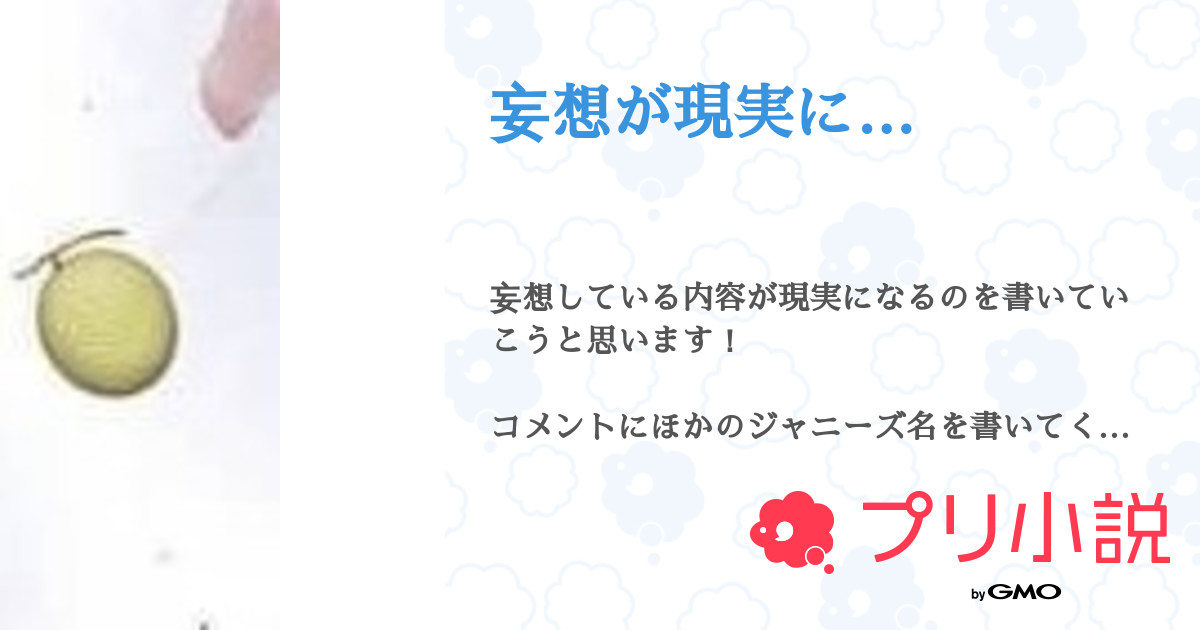 妄想が現実に…

妄想している内容が現実になるのを書いていこうと思います！

コメントにほかのジャニーズ名を書いてく…

プリ小説

by GMO